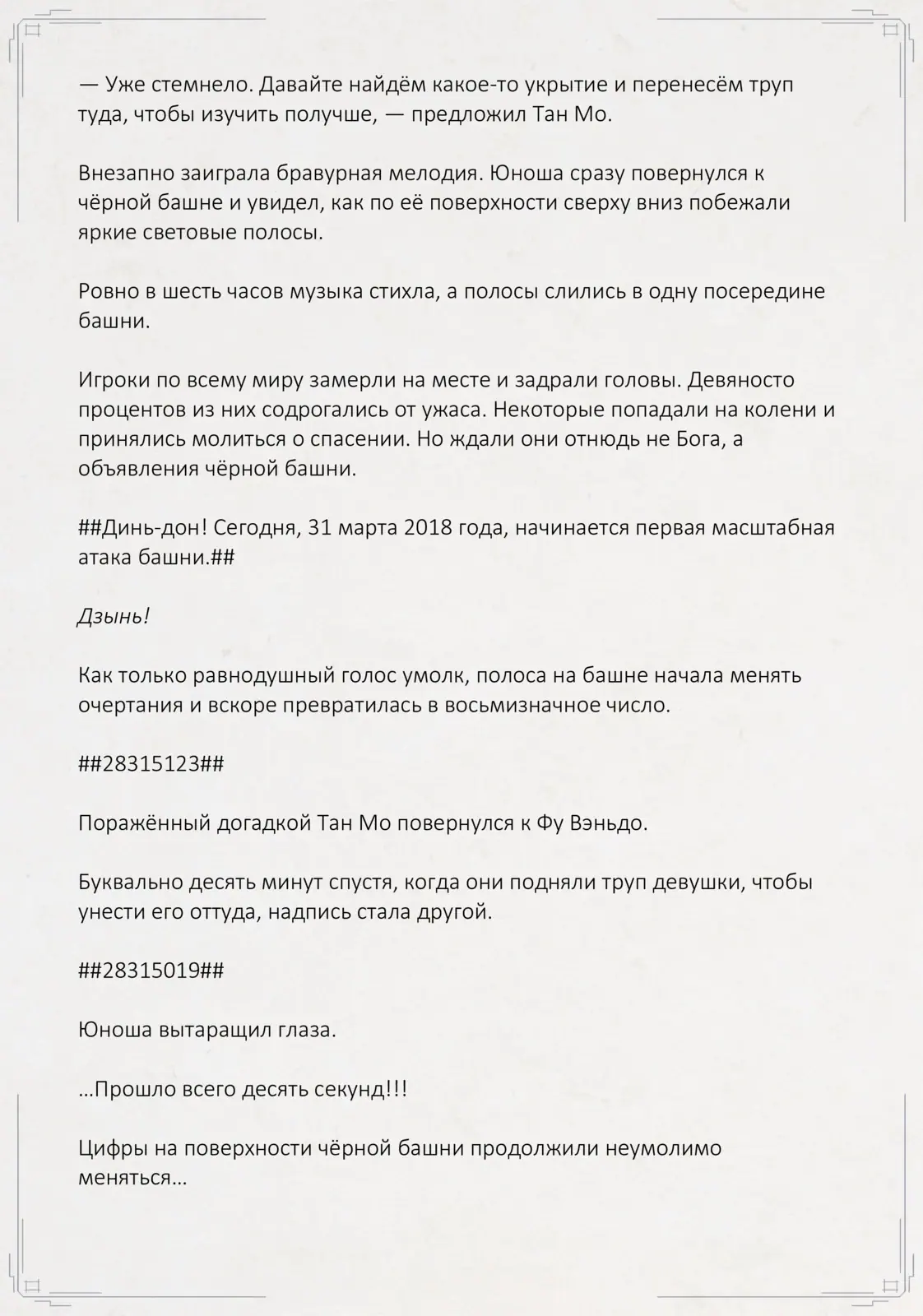 — Уже стемнело. Давайте найдём какое-то укрытие и перенесём труп туда, чтобы изучить получше, — предложил Тан Мо.

Внезапно заиграла бравурная мелодия. Юноша сразу повернулся к чёрной башне и увидел, как по её поверхности сверху вниз побежали яркие световые полосы.

Ровно в шесть часов музыка стихла, а полосы слились в одну посередине башни.

Игроки по всему миру замерли на месте и задрали головы. Девяносто процентов из них содрогались от ужаса. Некоторые попадали на колени и принялись молиться о спасении. Но ждали они отнюдь не Бога, а объявления чёрной башни.

##Динь-дон! Сегодня, 31 марта 2018 года, начинается первая масштабная атака башни.##

Дзынь!

Как только равнодушный голос умолк, полоса на башне начала менять очертания и вскоре превратилась в восьмизначное число.

##28315123##

Поражённый догадкой Тан Мо повернулся к Фу Вэньдо.

Буквально десять минут спустя, когда они подняли труп девушки, чтобы унести его оттуда, надпись стала другой.

##28315019##

Юноша вытаращил глаза.

…Прошло всего десять секунд!!!

Цифры на поверхности чёрной башни продолжили неумолимо меняться…